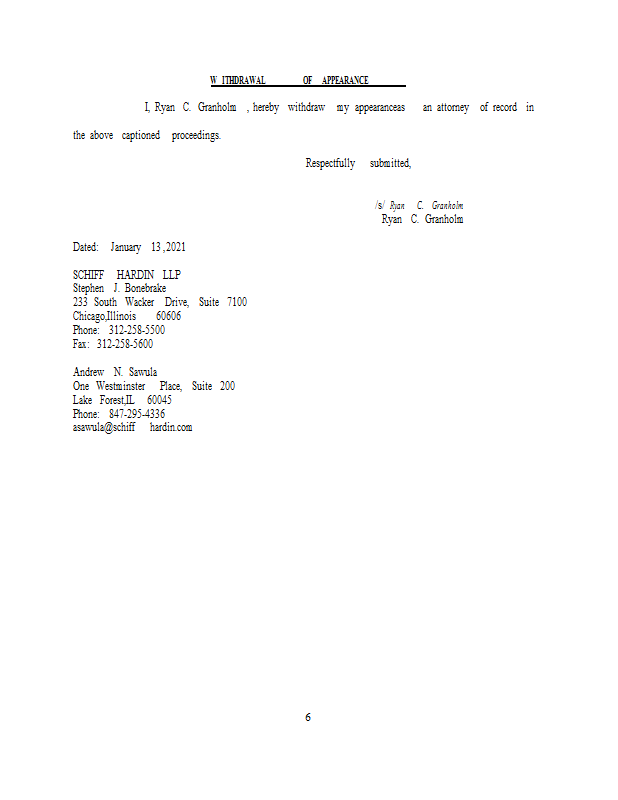 W ITHDRAWAL OF APPEARANCE

I, Ryan C. Granholm , hereby withdraw my appearanceas an attorney of record in the above captioned proceedings.

Respectfully submitted,

/s/ Ryan C. Granholm
Ryan C. Granholm

Dated: January 13 ,2021

SCHIFF HARDIN LLP
Stephen J. Bonebrake
233 South Wacker Drive, Suite 7100
Chicago,Illinois 60606
Phone: 312-258-5500
Fax: 312-258-5600

Andrew N. Sawula
One Westminster Place, Suite 200
Lake Forest,IL 60045
Phone: 847-295-4336
asawula@schiff hardin.com

6